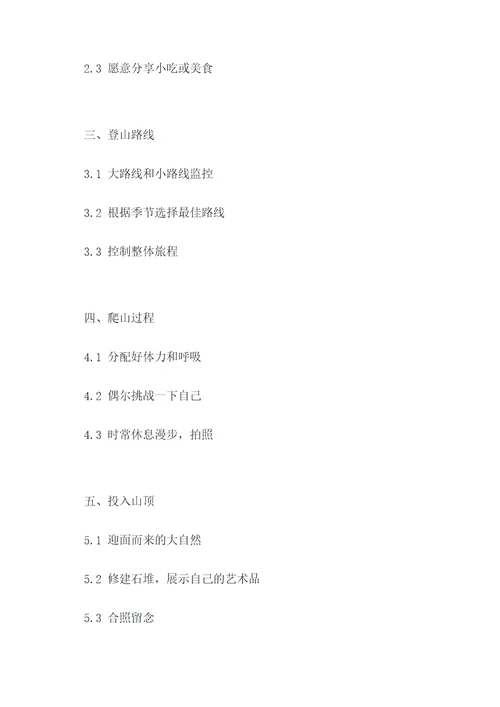 2.3 愿意分享小吃或美食

三、登山路线

3.1 大路线和小路线监控

3.2 根据季节选择最佳路线

3.3 控制整体旅程

四、爬山过程

4.1 分配好体力和呼吸

4.2 偶尔挑战一下自己

4.3 时常休息漫步，拍照

五、投入山顶

5.1 迎面而来的大自然

5.2 修建石堆，展示自己的艺术品

5.3 合照留念